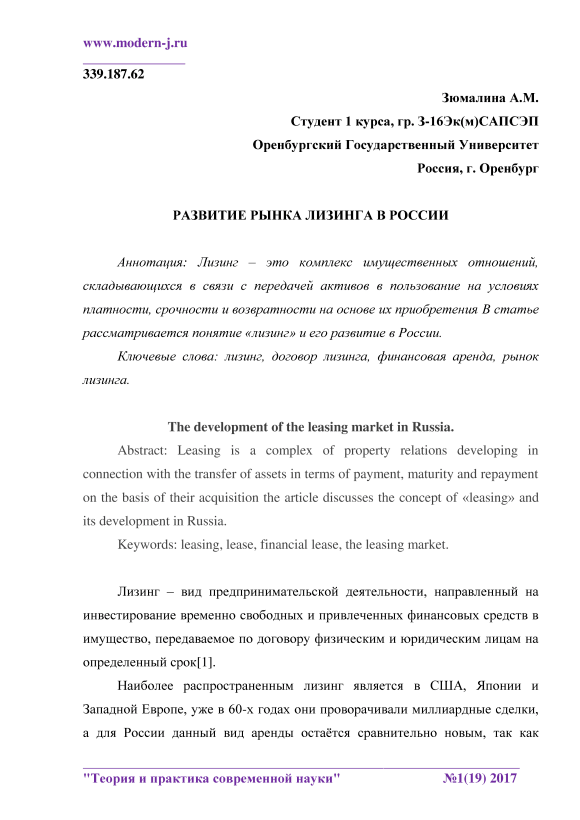 www.modern-j.ru

339.187.62

Зюмалина А.М.
Студент 1 курса, гр. З-16Эк(м)САПСЭП
Оренбургский Государственный Университет
Россия, г. Оренбург

РАЗВИТИЕ РЫНКА ЛИЗИНГА В РОССИИ

Аннотация: Лизинг – это комплекс имущественных отношений, складывающихся в связи с передачей активов в пользование на условиях платности, срочности и возвратности на основе их приобретения В статье рассматривается понятие «лизинг» и его развитие в России.

Ключевые слова: лизинг, договор лизинга, финансовая аренда, рынок лизинга.

The development of the leasing market in Russia.

Abstract: Leasing is a complex of property relations developing in connection with the transfer of assets in terms of payment, maturity and repayment on the basis of their acquisition the article discusses the concept of «leasing» and its development in Russia.

Keywords: leasing, lease, financial lease, the leasing market.

Лизинг – вид предпринимательской деятельности, направленный на инвестирование временно свободных и привлеченных финансовых средств в имущество, передаваемое по договору физическим и юридическим лицам на определенный срок[1].

Наиболее распространенным лизинг является в США, Японии и Западной Европе, уже в 60-х годах они проворачивали миллиардные сделки, а для России данный вид аренды остаётся сравнительно новым, так как

"Теория и практика современной науки" №1(19) 2017